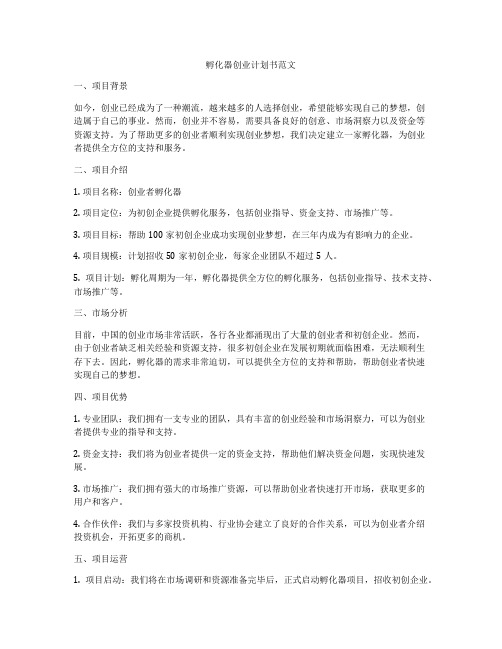 孵化器创业计划书范文

一、项目背景

如今，创业已经成为了一种潮流，越来越多的人选择创业，希望能够实现自己的梦想，创造属于自己的事业。然而，创业并不容易，需要具备良好的创意、市场洞察力以及资金等资源支持。为了帮助更多的创业者顺利实现创业梦想，我们决定建立一家孵化器，为创业者提供全方位的支持和服务。

二、项目介绍

1. 项目名称：创业者孵化器

2. 项目定位：为初创企业提供孵化服务，包括创业指导、资金支持、市场推广等。

3. 项目目标：帮助 100 家初创企业成功实现创业梦想，在三年内成为有影响力的企业。

4. 项目规模：计划招收 50 家初创企业，每家企业团队不超过 5 人。

5. 项目计划：孵化周期为一年，孵化器提供全方位的孵化服务，包括创业指导、技术支持、市场推广等。

三、市场分析

目前，中国的创业市场非常活跃，各行各业都涌现出了大量的创业者和初创企业。然而，由于创业者缺乏相关经验和资源支持，很多初创企业在发展初期就面临困难，无法顺利生存下去。因此，孵化器的需求非常迫切，可以提供全方位的支持和帮助，帮助创业者快速实现自己的梦想。

四、项目优势

1. 专业团队：我们拥有一支专业的团队，具有丰富的创业经验和市场洞察力，可以为创业者提供专业的指导和支持。

2. 资金支持：我们将为创业者提供一定的资金支持，帮助他们解决资金问题，实现快速发展。

3. 市场推广：我们拥有强大的市场推广资源，可以帮助创业者快速打开市场，获取更多的用户和客户。

4. 合作伙伴：我们与多家投资机构、行业协会建立了良好的合作关系，可以为创业者介绍投资机会，开拓更多的商机。

五、项目运营

1. 项目启动：我们将在市场调研和资源准备完毕后，正式启动孵化器项目，招收初创企业。